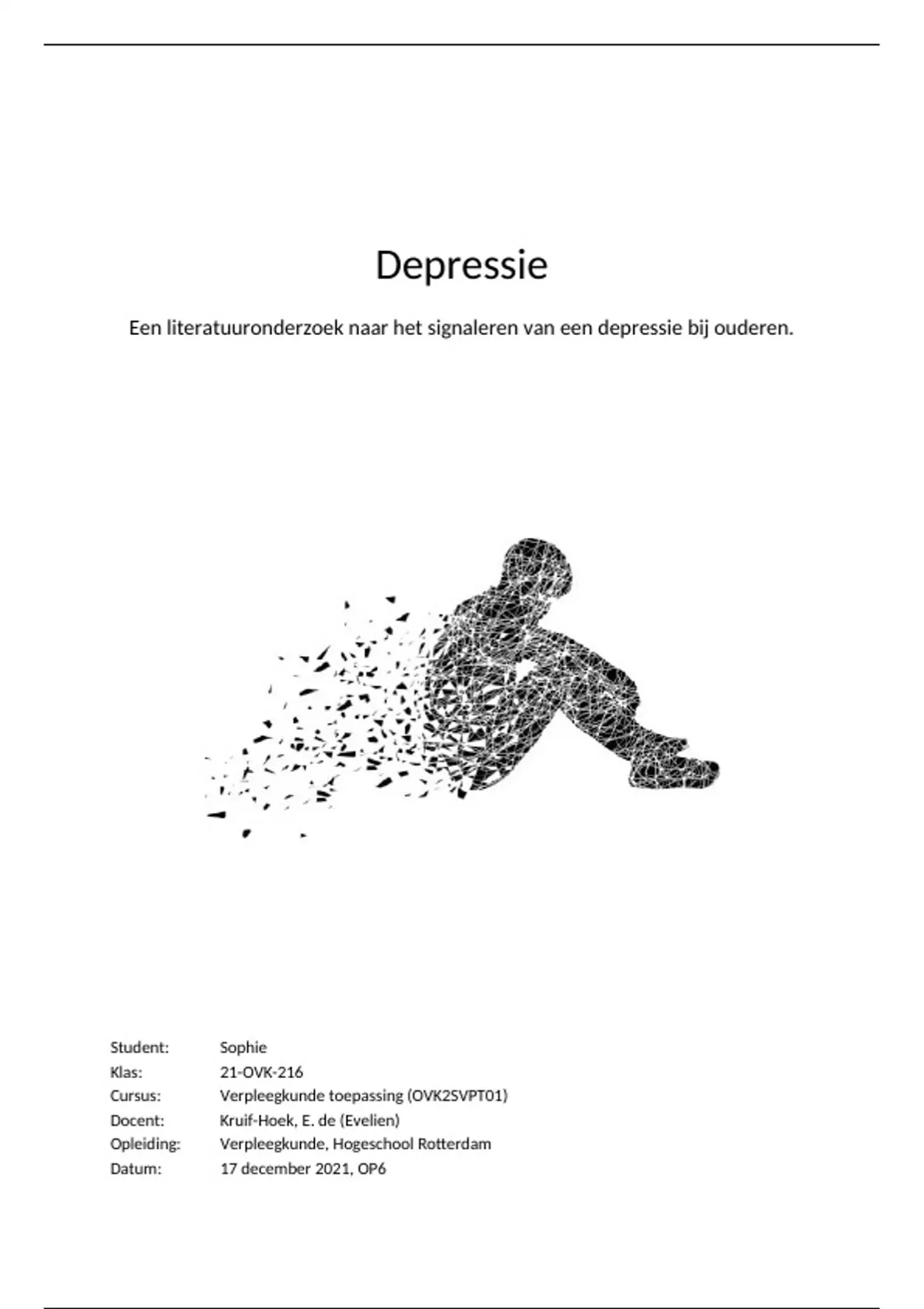 Depressie

Een literatuuronderzoek naar het signaleren van een depressie bij ouderen.

Student: Sophie
Klas: 21-OVK-216
Cursus: Verpleegkunde toepassing (OVK2SVPT01)
Docent: Kruif-Hoek, E. de (Evelien)
Opleiding: Verpleegkunde, Hogeschool Rotterdam
Datum: 17 december 2021, OP6